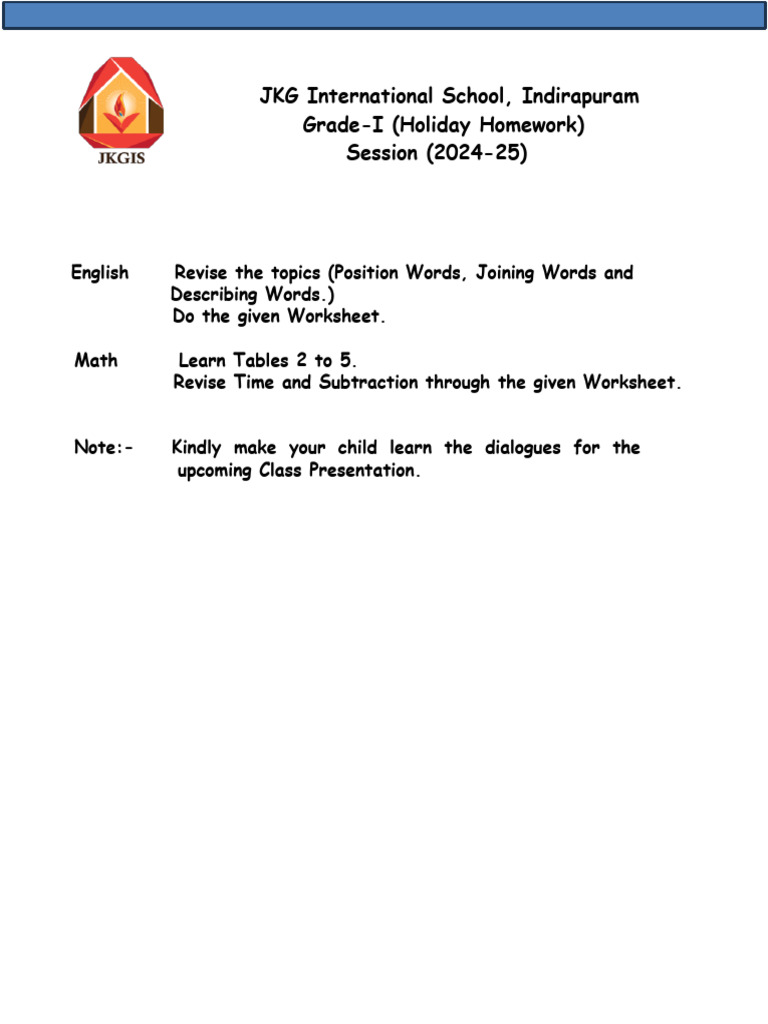 JKGIS

JKG International School, Indirapuram
Grade-I (Holiday Homework)
Session (2024-25)

English Revise the topics (Position Words, Joining Words and Describing Words.)
Do the given Worksheet.

Math Learn Tables 2 to 5.
Revise Time and Subtraction through the given Worksheet.

Note:- Kindly make your child learn the dialogues for the upcoming Class Presentation.